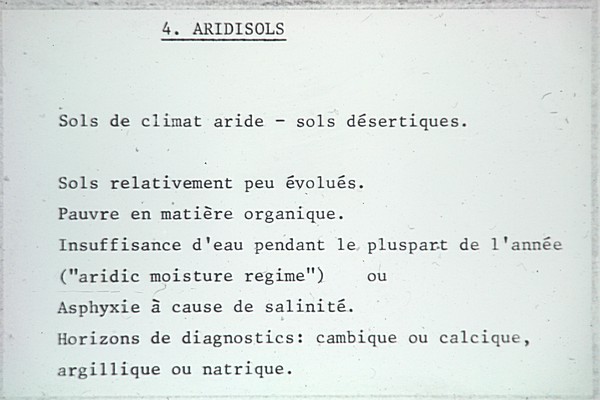 4. ARIDISOLS

Sols de climat aride - sols désertiques.

Sols relativement peu évolués.
Pauvre en matière organique.
Insuffisance d'eau pendant le pluspart de l'année ("aridic moisture regime") ou
Asphyxie à cause de salinité.
Horizons de diagnostics: cambique ou calcique, argillique ou natrique.